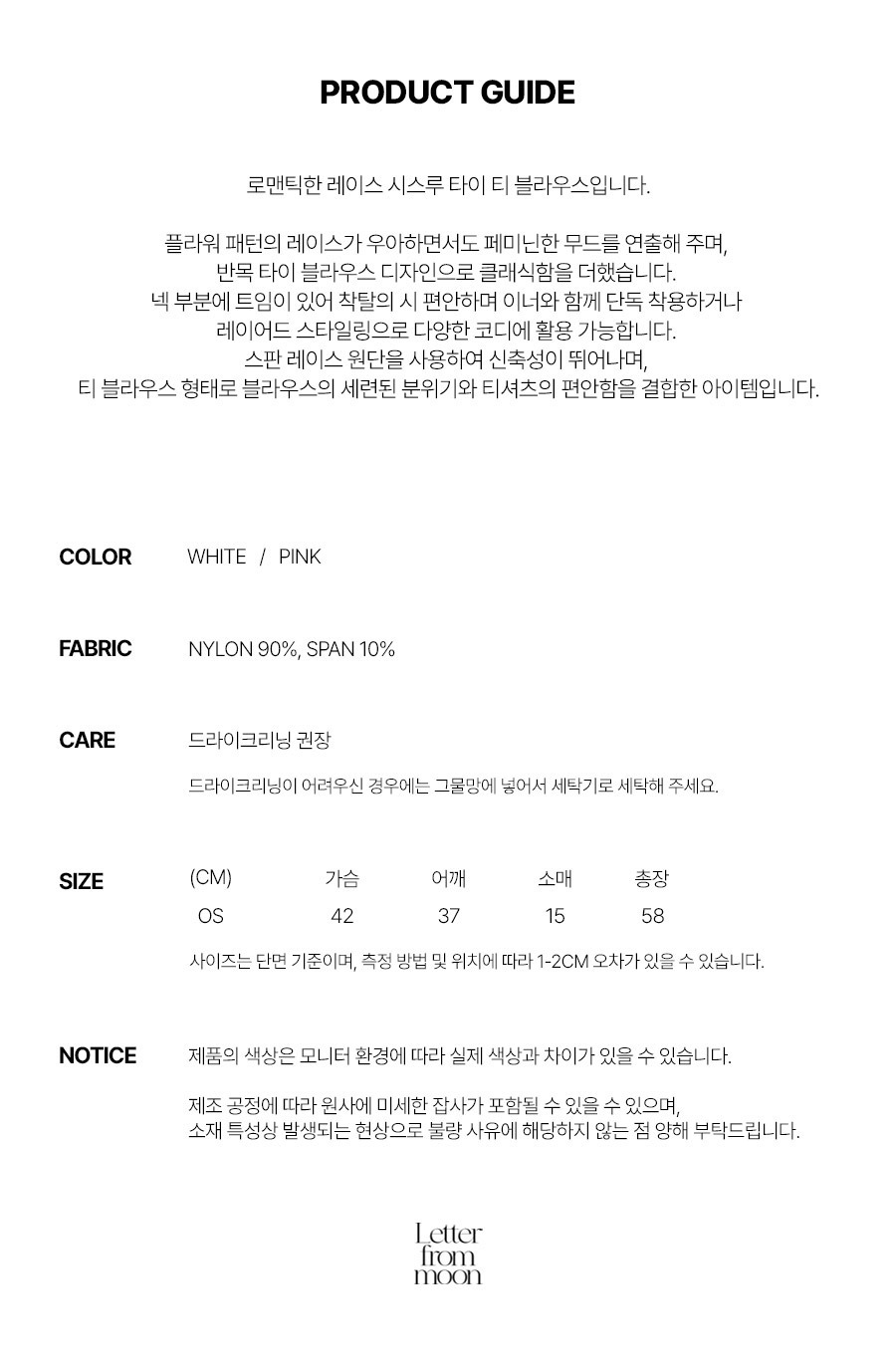 PRODUCT GUIDE

로맨틱한 레이스 시스루 타이 티 블라우스입니다.

플라워 패턴의 레이스가 우아하면서도 페미닌한 무드를 연출해 주며,
반목 타이 블라우스 디자인으로 클래식함을 더했습니다.
넥 부분에 트임이 있어 착탈의 시 편안하며 이너와 함께 단독 착용하거나
레이어드 스타일링으로 다양한 코디에 활용 가능합니다.
스판 레이스 원단을 사용하여 신축성이 뛰어나며,
티 블라우스 형태로 블라우스의 세련된 분위기와 티셔츠의 편안함을 결합한 아이템입니다.

COLOR WHITE / PINK

FABRIC NYLON 90%, SPAN 10%

CARE 드라이크리닝 권장

드라이크리닝이 어려우신 경우에는 그물망에 넣어서 세탁기로 세탁해 주세요.

SIZE

| (CM) | 가슴 | 어깨 | 소매 | 총장 |
|---|---|---|---|---|
| OS | 42 | 37 | 15 | 58 |

사이즈는 단면 기준이며, 측정 방법 및 위치에 따라 1-2CM 오차가 있을 수 있습니다.

NOTICE 제품의 색상은 모니터 환경에 따라 실제 색상과 차이가 있을 수 있습니다.

제조 공정에 따라 원사에 미세한 잡사가 포함될 수 있을 수 있으며,
소재 특성상 발생되는 현상으로 불량 사유에 해당하지 않는 점 양해 부탁드립니다.

Letter
from
moon